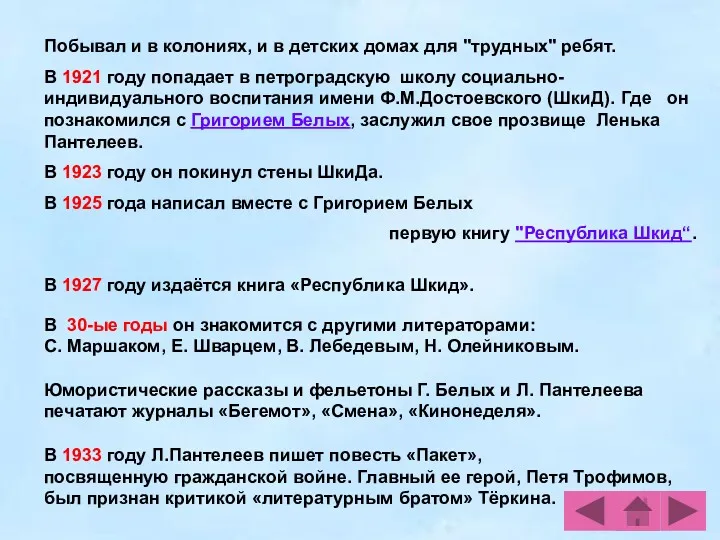 Побывал и в колониях, и в детских домах для "трудных" ребят.

В 1921 году попадает в петроградскую школу социально-индивидуального воспитания имени Ф.М.Достоевского (ШкиД). Где он познакомился с Григорием Белых, заслужил свое прозвище Ленька Пантелеев.

В 1923 году он покинул стены ШкиДа.

В 1925 года написал вместе с Григорием Белых первую книгу "Республика Шкид“.

В 1927 году издаётся книга «Республика Шкид».

В 30-ые годы он знакомится с другими литераторами: С. Маршаком, Е. Шварцем, В. Лебедевым, Н. Олейниковым.

Юмористические рассказы и фельетоны Г. Белых и Л. Пантелеева печатают журналы «Бегемот», «Смена», «Кинонеделя».

В 1933 году Л.Пантелеев пишет повесть «Пакет», посвященную гражданской войне. Главный ее герой, Петя Трофимов, был признан критикой «литературным братом» Тёркина.